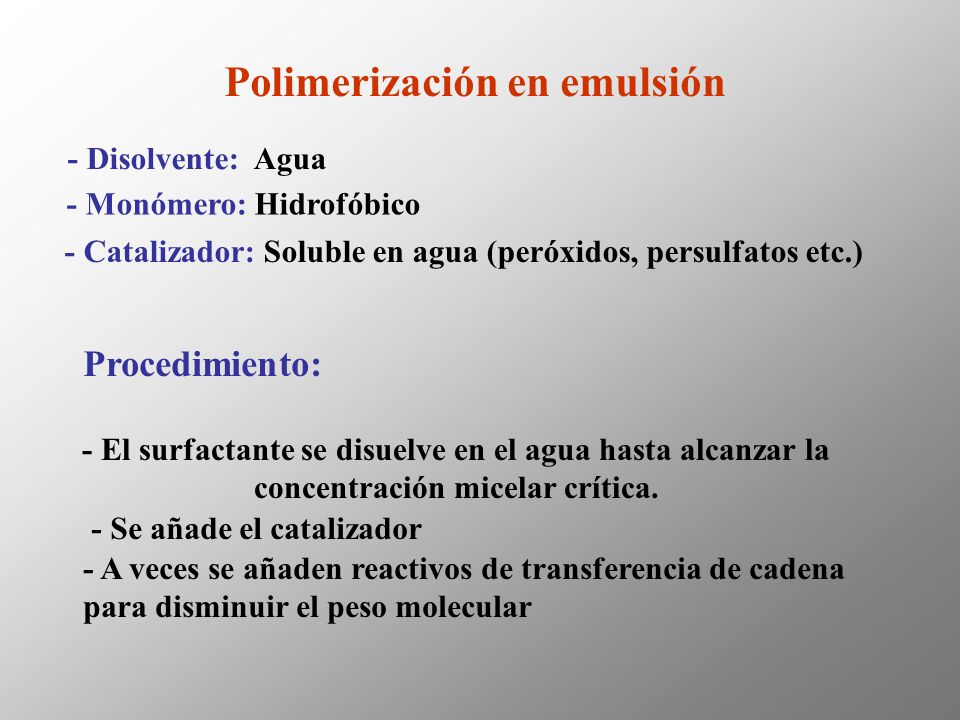 Polimerización en emulsión

- Disolvente: Agua
- Monómero: Hidrofóbico
- Catalizador: Soluble en agua (peróxidos, persulfatos etc.)

Procedimiento:

- El surfactante se disuelve en el agua hasta alcanzar la concentración micelar crítica.
- Se añade el catalizador
- A veces se añaden reactivos de transferencia de cadena para disminuir el peso molecular